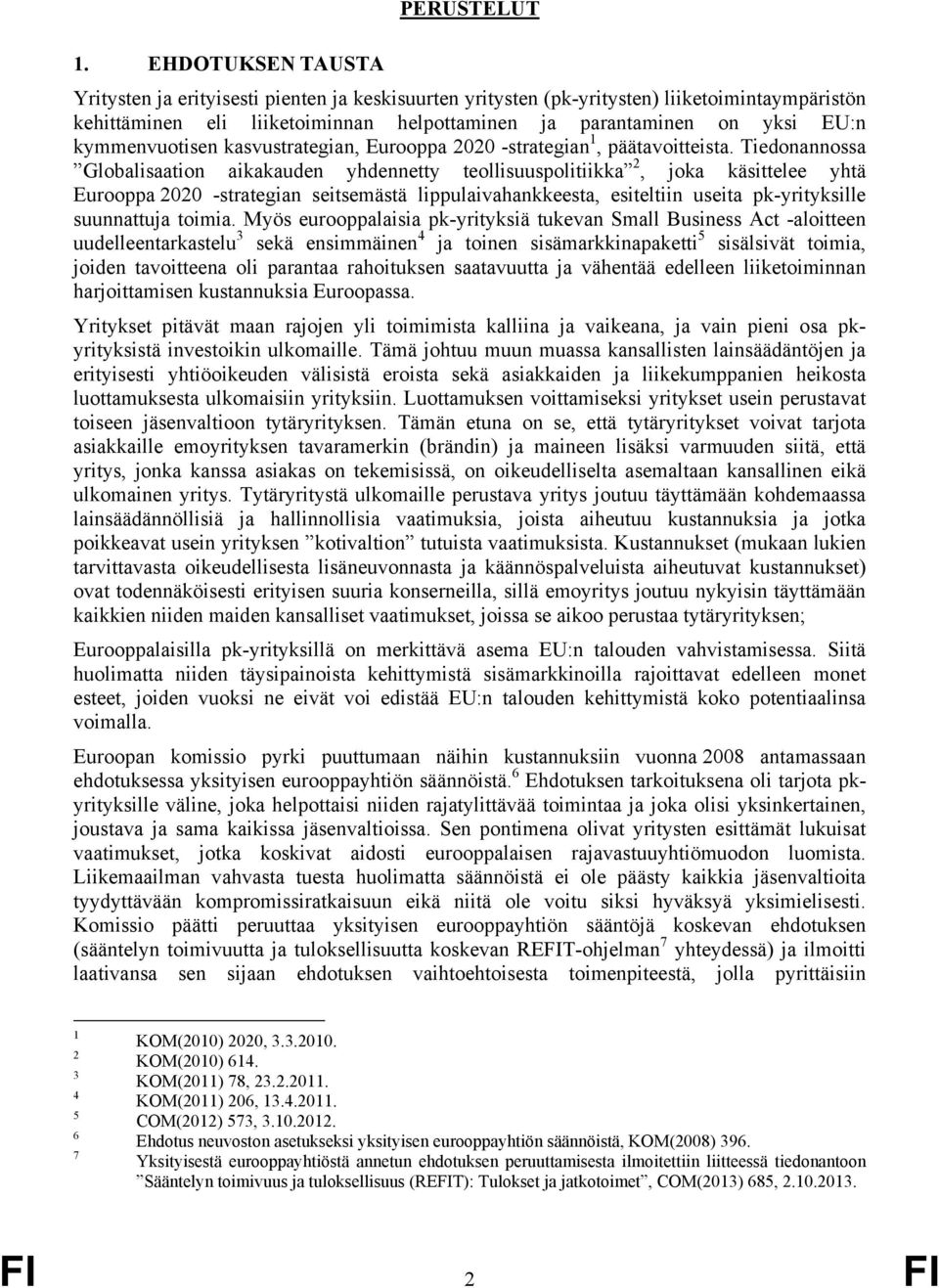 PERUSTELUT

1. EHDOTUKSEN TAUSTA

Yritysten ja erityisesti pienten ja keskisuurten yritysten (pk-yritysten) liiketoimintaympäristön kehittäminen eli liiketoiminnan helpottaminen ja parantaminen on yksi EU:n kymmenvuotisen kasvustrategian, Eurooppa 2020 -strategian$^1$, päätavoitteista. Tiedonannossa ”Globalisaation aikakauden yhdennetty teollisuuspolitiikka”$^2$, joka käsittelee yhtä Eurooppa 2020 -strategian seitsemästä lippulaivahankkeesta, esiteltiin useita pk-yrityksille suunnattuja toimia. Myös eurooppalaisia pk-yrityksiä tukevan Small Business Act -aloitteen uudelleentarkastelu$^3$ sekä ensimmäinen$^4$ ja toinen sisämarkkinapaketti$^5$ sisälsivät toimia, joiden tavoitteena oli parantaa rahoituksen saatavuutta ja vähentää edelleen liiketoiminnan harjoittamisen kustannuksia Euroopassa.

Yritykset pitävät maan rajojen yli toimimista kalliina ja vaikeana, ja vain pieni osa pk-yrityksistä investoikin ulkomaille. Tämä johtuu muun muassa kansallisten lainsäädäntöjen ja erityisesti yhtiöoikeuden välisistä eroista sekä asiakkaiden ja liikekumppanien heikosta luottamuksesta ulkomaisiin yrityksiin. Luottamuksen voittamiseksi yritykset usein perustavat toiseen jäsenvaltioon tytäryrityksen. Tämän etuna on se, että tytäryritykset voivat tarjota asiakkaille emoyrityksen tavaramerkin (brändin) ja maineen lisäksi varmuuden siitä, että yritys, jonka kanssa asiakas on tekemisissä, on oikeudelliselta asemaltaan kansallinen eikä ulkomainen yritys. Tytäryritystä ulkomaille perustava yritys joutuu täyttämään kohdemaassa lainsäädännöllisiä ja hallinnollisia vaatimuksia, joista aiheutuu kustannuksia ja jotka poikkeavat usein yrityksen ”kotivaltion” tutuista vaatimuksista. Kustannukset (mukaan lukien tarvittavasta oikeudellisesta lisäneuvonnasta ja käännöspalveluista aiheutuvat kustannukset) ovat todennäköisesti erityisen suuria konserneilla, sillä emoyritys joutuu nykyisin täyttämään kaikkien niiden maiden kansalliset vaatimukset, joissa se aikoo perustaa tytäryrityksen;

Eurooppalaisilla pk-yrityksillä on merkittävä asema EU:n talouden vahvistamisessa. Siitä huolimatta niiden täysipainoista kehittymistä sisämarkkinoilla rajoittavat edelleen monet esteet, joiden vuoksi ne eivät voi edistää EU:n talouden kehittymistä koko potentiaalinsa voimalla.

Euroopan komissio pyrki puuttumaan näihin kustannuksiin vuonna 2008 antamassaan ehdotuksessa yksityisen eurooppayhtiön säännöistä.$^6$ Ehdotuksen tarkoituksena oli tarjota pk-yrityksille väline, joka helpottaisi niiden rajatylittävää toimintaa ja joka olisi yksinkertainen, joustava ja sama kaikissa jäsenvaltioissa. Sen pontimena olivat yritysten esittämät lukuisat vaatimukset, jotka koskivat aidosti eurooppalaisen rajavastuuyhtiömuodon luomista. Liikemaailman vahvasta tuesta huolimatta säännöistä ei ole päästy kaikkia jäsenvaltioita tyydyttävään kompromissiratkaisuun eikä niitä ole voitu siksi hyväksyä yksimielisesti. Komissio päätti peruuttaa yksityisen eurooppayhtiön sääntöjä koskevan ehdotuksen (sääntelyn toimivuutta ja tuloksellisuutta koskevan REFIT-ohjelman$^7$ yhteydessä) ja ilmoitti laativansa sen sijaan ehdotuksen vaihtoehtoisesta toimenpiteestä, jolla pyrittäisiin

$^1$ KOM(2010) 2020, 3.3.2010.
$^2$ KOM(2010) 614.
$^3$ KOM(2011) 78, 23.2.2011.
$^4$ KOM(2011) 206, 13.4.2011.
$^5$ COM(2012) 573, 3.10.2012.
$^6$ Ehdotus neuvoston asetukseksi yksityisen eurooppayhtiön säännöistä, KOM(2008) 396.
$^7$ Yksityisestä eurooppayhtiöstä annetun ehdotuksen peruuttamisesta ilmoitettiin liitteessä tiedonantoon ”Sääntelyn toimivuus ja tuloksellisuus (REFIT): Tulokset ja jatkotoimet”, COM(2013) 685, 2.10.2013.

FI 2 FI